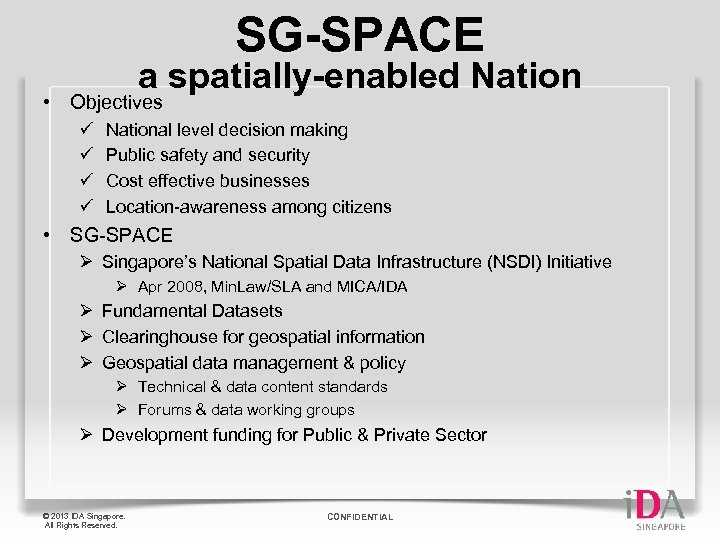 SG-SPACE
a spatially-enabled Nation

• Objectives
✓ National level decision making
✓ Public safety and security
✓ Cost effective businesses
✓ Location-awareness among citizens

• SG-SPACE
➢ Singapore's National Spatial Data Infrastructure (NSDI) Initiative
➢ Apr 2008, MinLaw/SLA and MICA/IDA
➢ Fundamental Datasets
➢ Clearinghouse for geospatial information
➢ Geospatial data management & policy
➢ Technical & data content standards
➢ Forums & data working groups
➢ Development funding for Public & Private Sector

© 2013 IDA Singapore. All Rights Reserved.

CONFIDENTIAL

iDA SINGAPORE